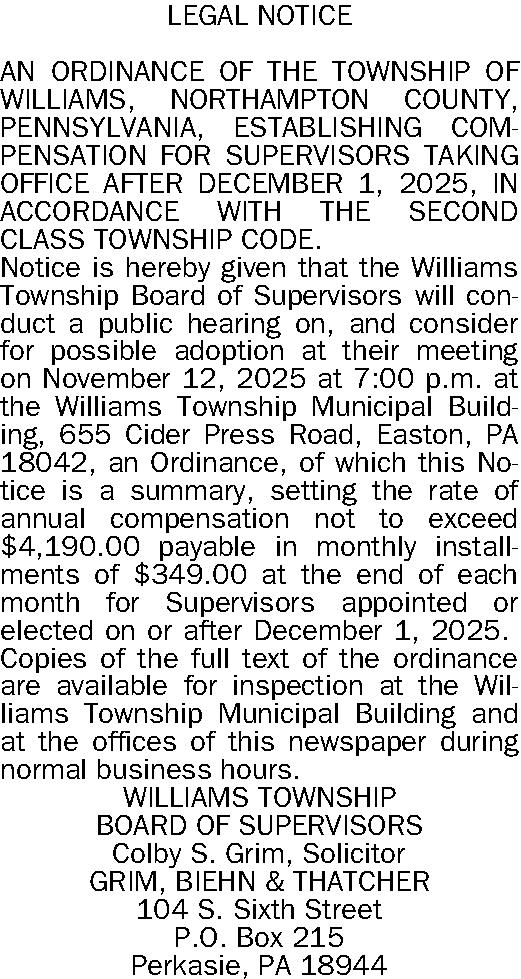 LEGAL NOTICE

AN ORDINANCE OF THE TOWNSHIP OF WILLIAMS, NORTHAMPTON COUNTY, PENNSYLVANIA, ESTABLISHING COMPENSATION FOR SUPERVISORS TAKING OFFICE AFTER DECEMBER 1, 2025, IN ACCORDANCE WITH THE SECOND CLASS TOWNSHIP CODE.

Notice is hereby given that the Williams Township Board of Supervisors will conduct a public hearing on, and consider for possible adoption at their meeting on November 12, 2025 at 7:00 p.m. at the Williams Township Municipal Building, 655 Cider Press Road, Easton, PA 18042, an Ordinance, of which this Notice is a summary, setting the rate of annual compensation not to exceed $4,190.00 payable in monthly installments of $349.00 at the end of each month for Supervisors appointed or elected on or after December 1, 2025. Copies of the full text of the ordinance are available for inspection at the Williams Township Municipal Building and at the offices of this newspaper during normal business hours.

WILLIAMS TOWNSHIP
BOARD OF SUPERVISORS
Colby S. Grim, Solicitor
GRIM, BIEHN & THATCHER
104 S. Sixth Street
P.O. Box 215
Perkasie, PA 18944